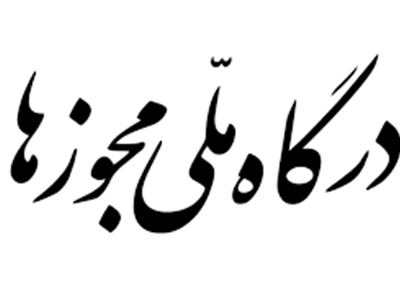 درگاه ملّی مجوزها